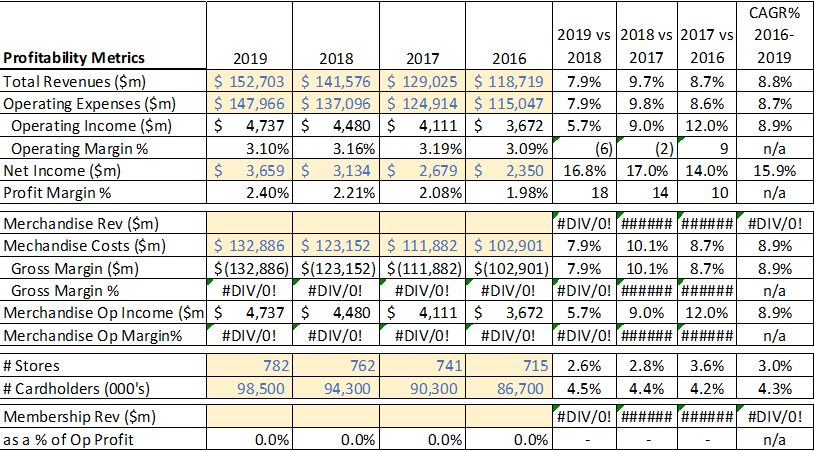 | Profitability Metrics | 2019 | 2018 | 2017 | 2016 | 2019 vs 2018 | 2018 vs 2017 | 2017 vs 2016 | CAGR% 2016-2019 |
|---|---|---|---|---|---|---|---|---|
| Total Revenues ($m) | $ 152,703 | $ 141,576 | $ 129,025 | $ 118,719 | 7.9% | 9.7% | 8.7% | 8.8% |
| Operating Expenses ($m) | $ 147,966 | $ 137,096 | $ 124,914 | $ 115,047 | 7.9% | 9.8% | 8.6% | 8.7% |
| Operating Income ($m) | $ 4,737 | $ 4,480 | $ 4,111 | $ 3,672 | 5.7% | 9.0% | 12.0% | 8.9% |
| Operating Margin % | 3.10% | 3.16% | 3.19% | 3.09% | (6) | (2) | 9 | n/a |
| Net Income ($m) | $ 3,659 | $ 3,134 | $ 2,679 | $ 2,350 | 16.8% | 17.0% | 14.0% | 15.9% |
| Profit Margin % | 2.40% | 2.21% | 2.08% | 1.98% | 18 | 14 | 10 | n/a |
| Merchandise Rev ($m) | | | | | #DIV/0! | ###### | ###### | #DIV/0! |
| Mechandise Costs ($m) | $ 132,886 | $ 123,152 | $ 111,882 | $ 102,901 | 7.9% | 10.1% | 8.7% | 8.9% |
| Gross Margin ($m) | $(132,886) | $(123,152) | $(111,882) | $(102,901) | 7.9% | 10.1% | 8.7% | 8.9% |
| Gross Margin % | #DIV/0! | #DIV/0! | #DIV/0! | #DIV/0! | #DIV/0! | ###### | ###### | n/a |
| Merchandise Op Income ($m | $ 4,737 | $ 4,480 | $ 4,111 | $ 3,672 | 5.7% | 9.0% | 12.0% | 8.9% |
| Merchandise Op Margin% | #DIV/0! | #DIV/0! | #DIV/0! | #DIV/0! | #DIV/0! | ###### | ###### | n/a |
| # Stores | 782 | 762 | 741 | 715 | 2.6% | 2.8% | 3.6% | 3.0% |
| # Cardholders (000's) | 98,500 | 94,300 | 90,300 | 86,700 | 4.5% | 4.4% | 4.2% | 4.3% |
| Membership Rev ($m) | | | | | #DIV/0! | ###### | ###### | #DIV/0! |
| as a % of Op Profit | 0.0% | 0.0% | 0.0% | 0.0% | - | - | - | n/a |